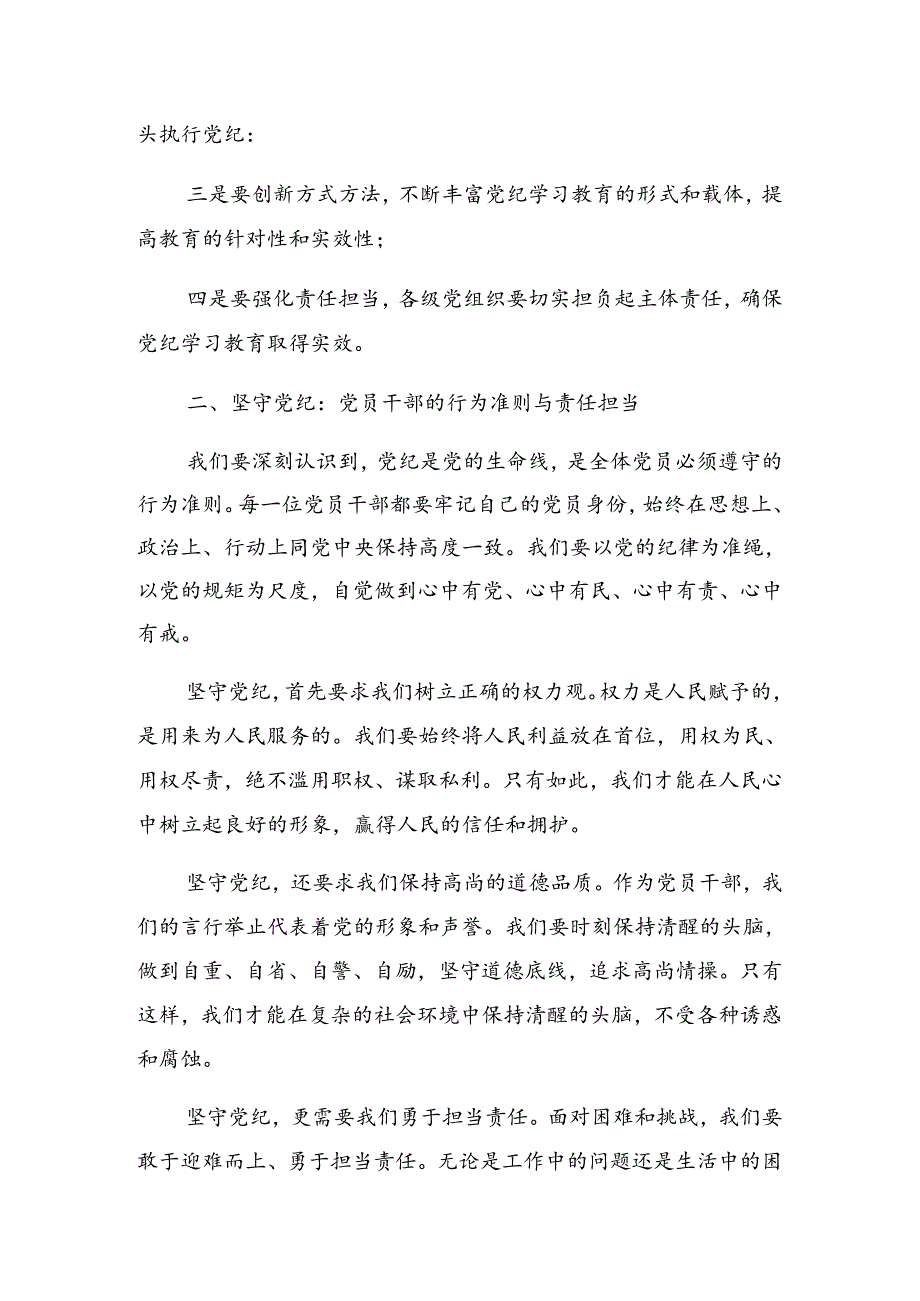 头执行党纪：

三是要创新方式方法，不断丰富党纪学习教育的形式和载体，提高教育的针对性和实效性；

四是要强化责任担当，各级党组织要切实担负起主体责任，确保党纪学习教育取得实效。

二、坚守党纪：党员干部的行为准则与责任担当

我们要深刻认识到，党纪是党的生命线，是全体党员必须遵守的行为准则。每一位党员干部都要牢记自己的党员身份，始终在思想上、政治上、行动上同党中央保持高度一致。我们要以党的纪律为准绳，以党的规矩为尺度，自觉做到心中有党、心中有民、心中有责、心中有戒。

坚守党纪，首先要求我们树立正确的权力观。权力是人民赋予的，是用来为人民服务的。我们要始终将人民利益放在首位，用权为民、用权尽责，绝不滥用职权、谋取私利。只有如此，我们才能在人民心中树立起良好的形象，赢得人民的信任和拥护。

坚守党纪，还要求我们保持高尚的道德品质。作为党员干部，我们的言行举止代表着党的形象和声誉。我们要时刻保持清醒的头脑，做到自重、自省、自警、自励，坚守道德底线，追求高尚情操。只有这样，我们才能在复杂的社会环境中保持清醒的头脑，不受各种诱惑和腐蚀。

坚守党纪，更需要我们勇于担当责任。面对困难和挑战，我们要敢于迎难而上、勇于担当责任。无论是工作中的问题还是生活中的困